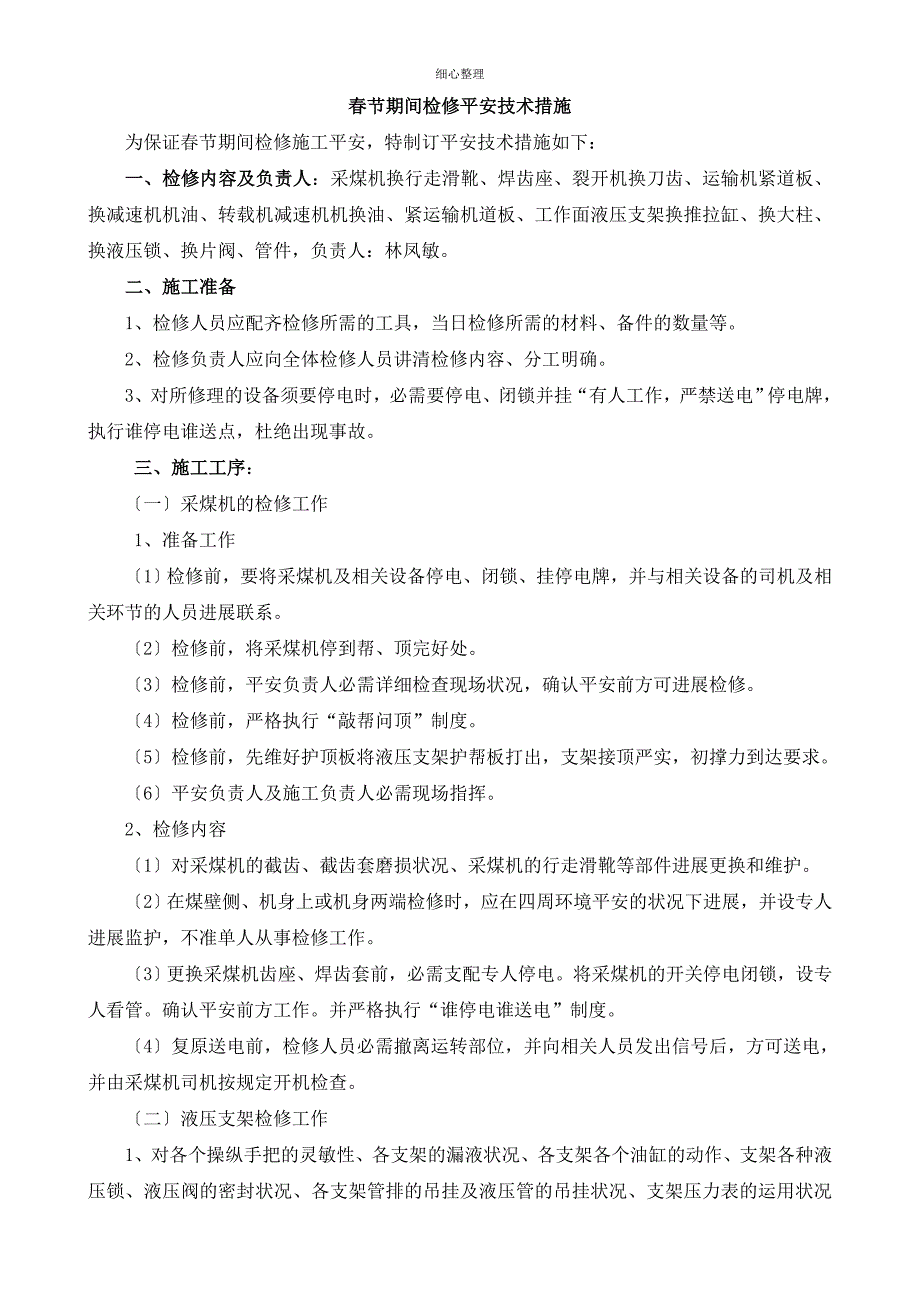 细心整理

春节期间检修平安技术措施

为保证春节期间检修施工平安，特制订平安技术措施如下：

一、检修内容及负责人：采煤机换行走滑靴、焊齿座、裂开机换刀齿、运输机紧道板、换减速机机油、转载机减速机机换油、紧运输机道板、工作面液压支架换推拉缸、换大柱、换液压锁、换片阀、管件，负责人：林凤敏。

二、施工准备

1、检修人员应配齐检修所需的工具，当日检修所需的材料、备件的数量等。

2、检修负责人应向全体检修人员讲清检修内容、分工明确。

3、对所修理的设备须要停电时，必需要停电、闭锁并挂“有人工作，严禁送电”停电牌，执行谁停电谁送点，杜绝出现事故。

三、施工工序：

〔一〕采煤机的检修工作

1、准备工作

〔1〕检修前，要将采煤机及相关设备停电、闭锁、挂停电牌，并与相关设备的司机及相关环节的人员进展联系。

〔2〕检修前，将采煤机停到帮、顶完好处。

〔3〕检修前，平安负责人必需详细检查现场状况，确认平安前方可进展检修。

〔4〕检修前，严格执行“敲帮问顶”制度。

〔5〕检修前，先维好护顶板将液压支架护帮板打出，支架接顶严实，初撑力到达要求。

〔6〕平安负责人及施工负责人必需现场指挥。

2、检修内容

〔1〕对采煤机的截齿、截齿套磨损状况、采煤机的行走滑靴等部件进展更换和维护。

〔2〕在煤壁侧、机身上或机身两端检修时，应在四周环境平安的状况下进展，并设专人进展监护，不准单人从事检修工作。

〔3〕更换采煤机齿座、焊齿套前，必需支配专人停电。将采煤机的开关停电闭锁，设专人看管。确认平安前方工作。并严格执行“谁停电谁送电”制度。

〔4〕复原送电前，检修人员必需撤离运转部位，并向相关人员发出信号后，方可送电，并由采煤机司机按规定开机检查。

〔二〕液压支架检修工作

1、对各个操纵手把的灵敏性、各支架的漏液状况、各支架各个油缸的动作、支架各种液压锁、液压阀的密封状况、各支架管排的吊挂及液压管的吊挂状况、支架压力表的运用状况